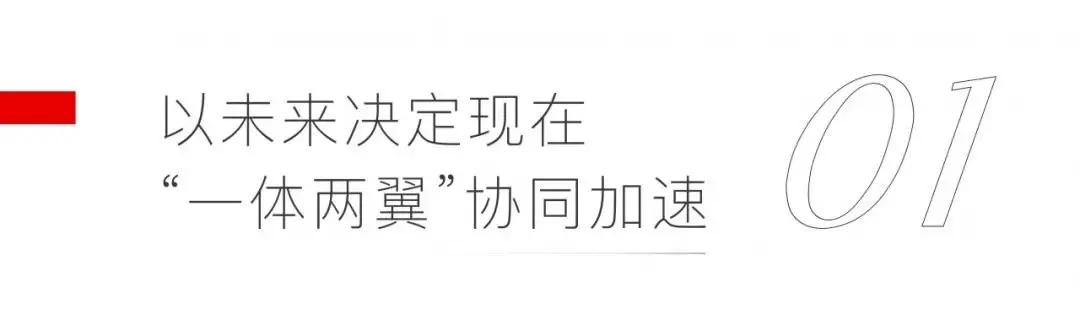 以未来决定现在
“一体两翼”协同加速

01